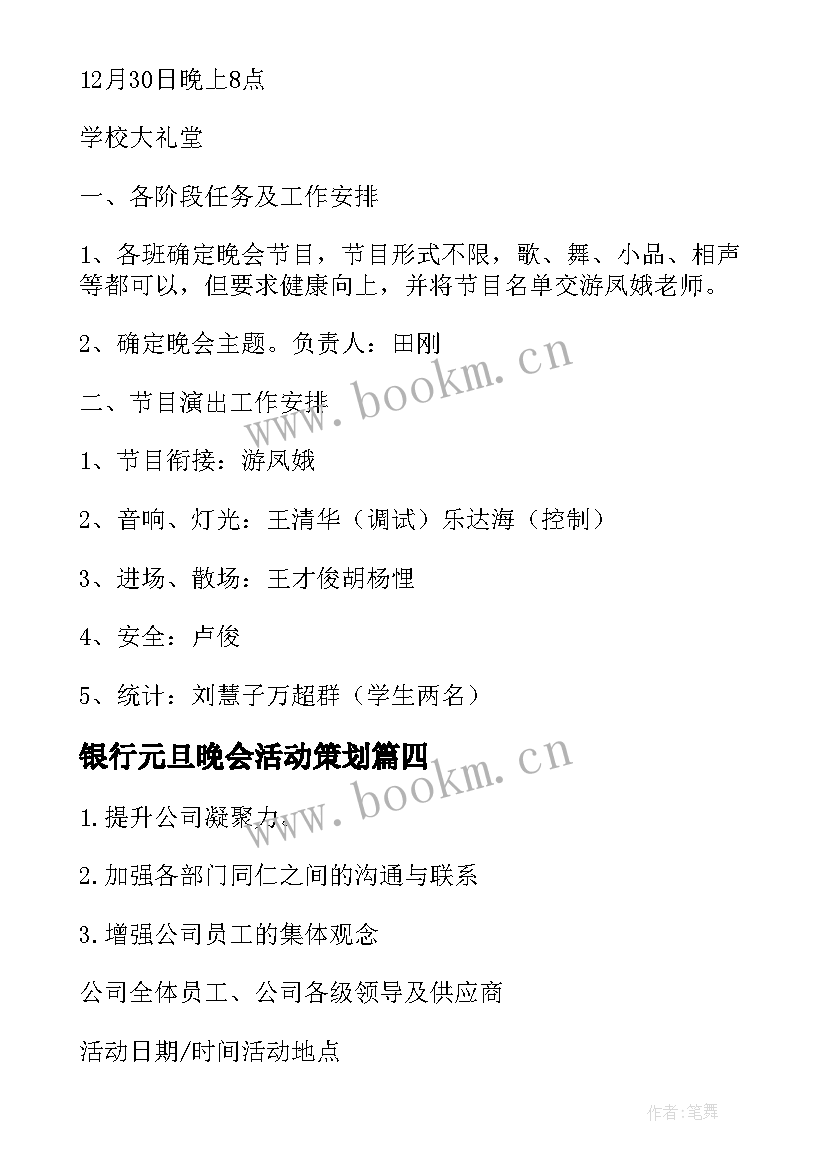 12月30日晚上8点

学校大礼堂

一、各阶段任务及工作安排

1、各班确定晚会节目，节目形式不限，歌、舞、小品、相声等都可以，但要求健康向上，并将节目名单交游凤娥老师。

2、确定晚会主题。负责人：田刚

二、节目演出工作安排

1、节目衔接：游凤娥

2、音响、灯光：王清华（调试）乐达海（控制）

3、进场、散场：王才俊胡杨悝

4、安全：卢俊

5、统计：刘慧子万超群（学生两名）

银行元旦晚会活动策划篇四

1.提升公司凝聚力.

2.加强各部门同仁之间的沟通与联系

3.增强公司员工的集体观念

公司全体员工、公司各级领导及供应商

活动日期/时间活动地点

www.bookm.cn

www.bookm.cn

作者:笔舞